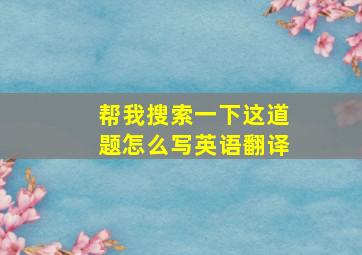 帮我搜索一下这道题怎么写英语翻译